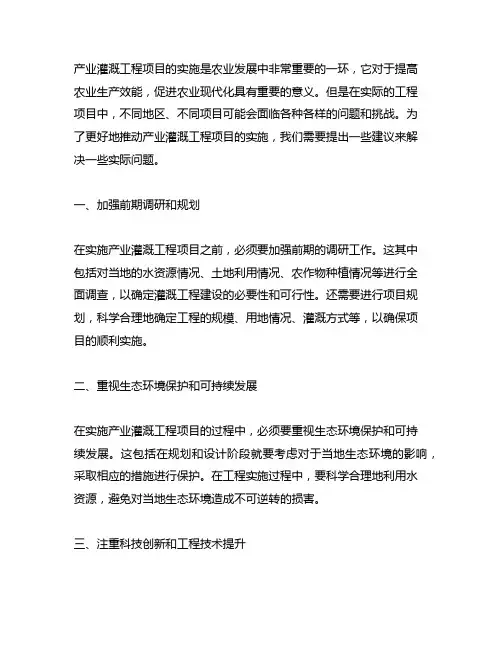 产业灌溉工程项目的实施是农业发展中非常重要的一环，它对于提高农业生产效能，促进农业现代化具有重要的意义。但是在实际的工程项目中，不同地区、不同项目可能会面临各种各样的问题和挑战。为了更好地推动产业灌溉工程项目的实施，我们需要提出一些建议来解决一些实际问题。

一、加强前期调研和规划

在实施产业灌溉工程项目之前，必须要加强前期的调研工作。这其中包括对当地的水资源情况、土地利用情况、农作物种植情况等进行全面调查，以确定灌溉工程建设的必要性和可行性。还需要进行项目规划，科学合理地确定工程的规模、用地情况、灌溉方式等，以确保项目的顺利实施。

二、重视生态环境保护和可持续发展

在实施产业灌溉工程项目的过程中，必须要重视生态环境保护和可持续发展。这包括在规划和设计阶段就要考虑对于当地生态环境的影响，采取相应的措施进行保护。在工程实施过程中，要科学合理地利用水资源，避免对当地生态环境造成不可逆转的损害。

三、注重科技创新和工程技术提升